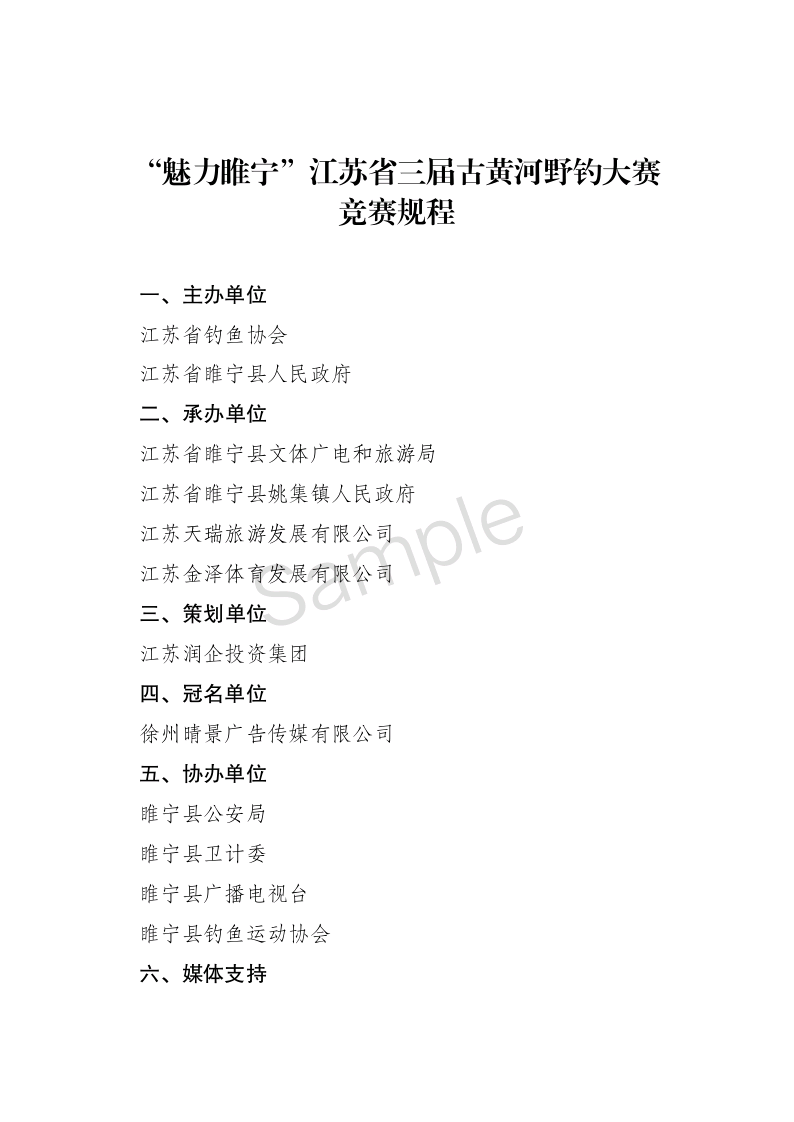 “魅力睢宁”江苏省三届古黄河野钓大赛
竞赛规程

一、主办单位

江苏省钓鱼协会

江苏省睢宁县人民政府

二、承办单位

江苏省睢宁县文体广电和旅游局

江苏省睢宁县姚集镇人民政府

江苏天瑞旅游发展有限公司

江苏金泽体育发展有限公司

三、策划单位

江苏润企投资集团

四、冠名单位

徐州晴景广告传媒有限公司

五、协办单位

睢宁县公安局

睢宁县卫计委

睢宁县广播电视台

睢宁县钓鱼运动协会

六、媒体支持

Sample